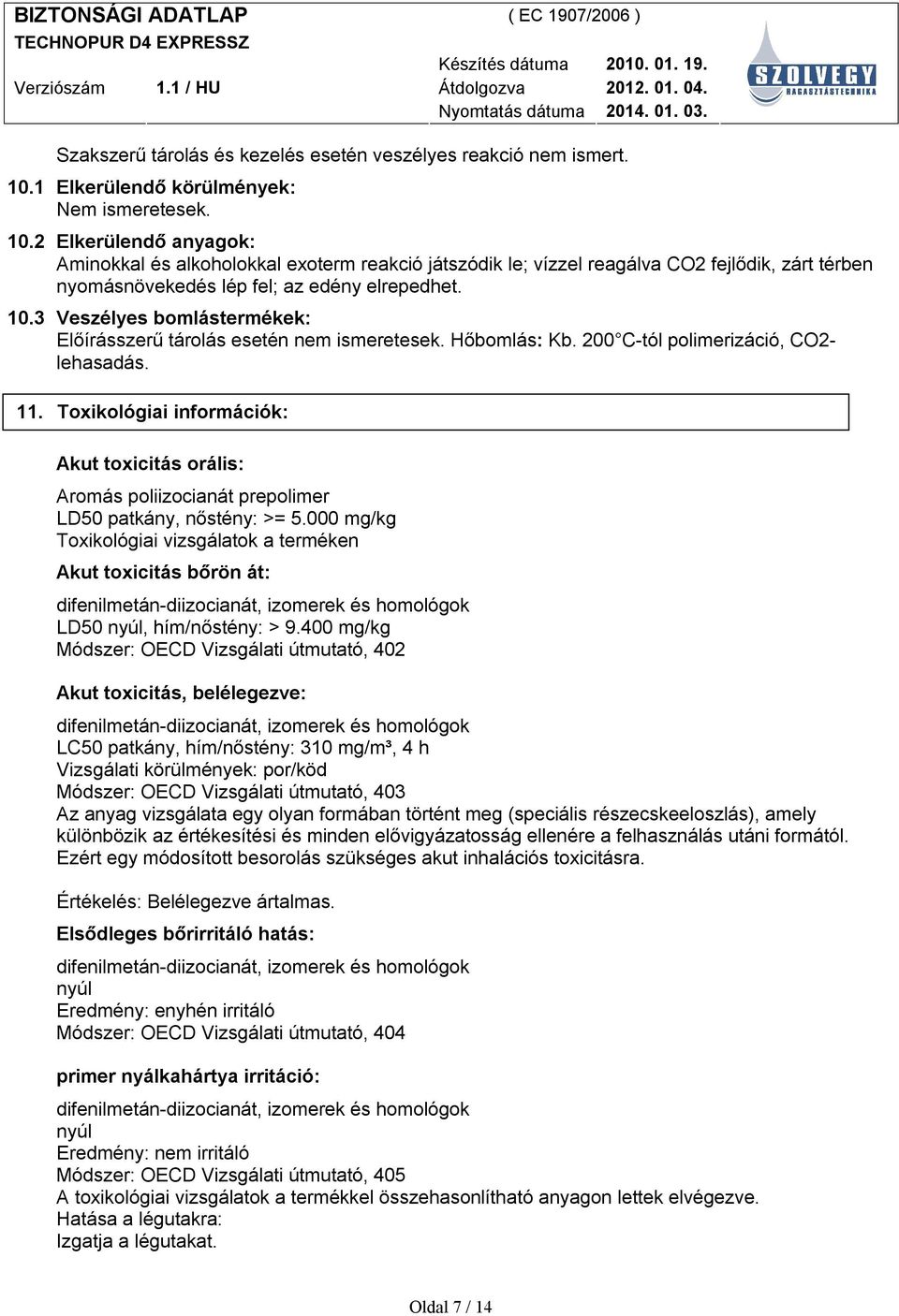 BIZTONSÁGI ADATLAP ( EC 1907/2006 )
TECHNOPUR D4 EXPRESSZ

Verziószám 1.1 / HU

Készítés dátuma 2010. 01. 19.
Átdolgozva 2012. 01. 04.
Nyomtatás dátuma 2014. 01. 03.

SZOLVEGY
RAGASZTÁSTECHNIKA

Szakszerű tárolás és kezelés esetén veszélyes reakció nem ismert.

10.1 Elkerülendő körülmények:
Nem ismeretesek.

10.2 Elkerülendő anyagok:
Aminokkal és alkoholokkal exoterm reakció játszódik le; vízzel reagálva CO2 fejlődik, zárt térben nyomásnövekedés lép fel; az edény elrepedhet.

10.3 Veszélyes bomlástermékek:
Előírásszerű tárolás esetén nem ismeretesek. Hőbomlás: Kb. 200 °C-tól polimerizáció, CO2-lehasadás.

11. Toxikológiai információk:

Akut toxicitás orális:

Aromás poliizocianát prepolimer
LD50 patkány, nőstény: >= 5.000 mg/kg
Toxikológiai vizsgálatok a terméken

Akut toxicitás bőrön át:

difenilmetán-diizocianát, izomerek és homológok
LD50 nyúl, hím/nőstény: > 9.400 mg/kg
Módszer: OECD Vizsgálati útmutató, 402

Akut toxicitás, belélegezve:

difenilmetán-diizocianát, izomerek és homológok
LC50 patkány, hím/nőstény: 310 mg/m³, 4 h
Vizsgálati körülmények: por/köd
Módszer: OECD Vizsgálati útmutató, 403
Az anyag vizsgálata egy olyan formában történt meg (speciális részecskeeloszlás), amely különbözik az értékesítési és minden elővigyázatosság ellenére a felhasználás utáni formától. Ezért egy módosított besorolás szükséges akut inhalációs toxicitásra.

Értékelés: Belélegezve ártalmas.

Elsődleges bőrirritáló hatás:

difenilmetán-diizocianát, izomerek és homológok
nyúl
Eredmény: enyhén irritáló
Módszer: OECD Vizsgálati útmutató, 404

primer nyálkahártya irritáció:

difenilmetán-diizocianát, izomerek és homológok
nyúl
Eredmény: nem irritáló
Módszer: OECD Vizsgálati útmutató, 405
A toxikológiai vizsgálatok a termékkel összehasonlítható anyagon lettek elvégezve.
Hatása a légutakra:
Izgatja a légutakat.

Oldal 7 / 14